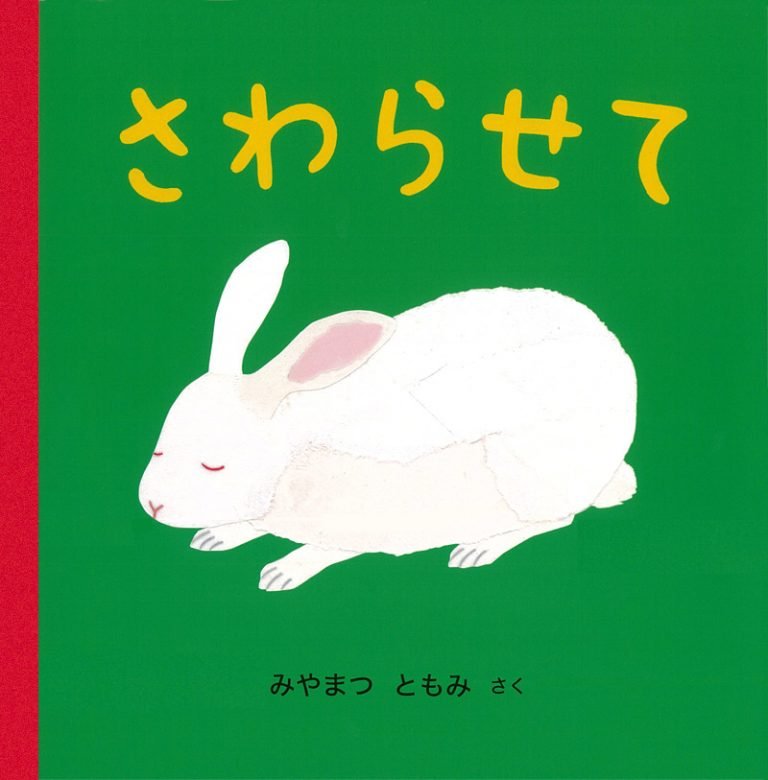 さわらせて

みやまつ ともみ さく